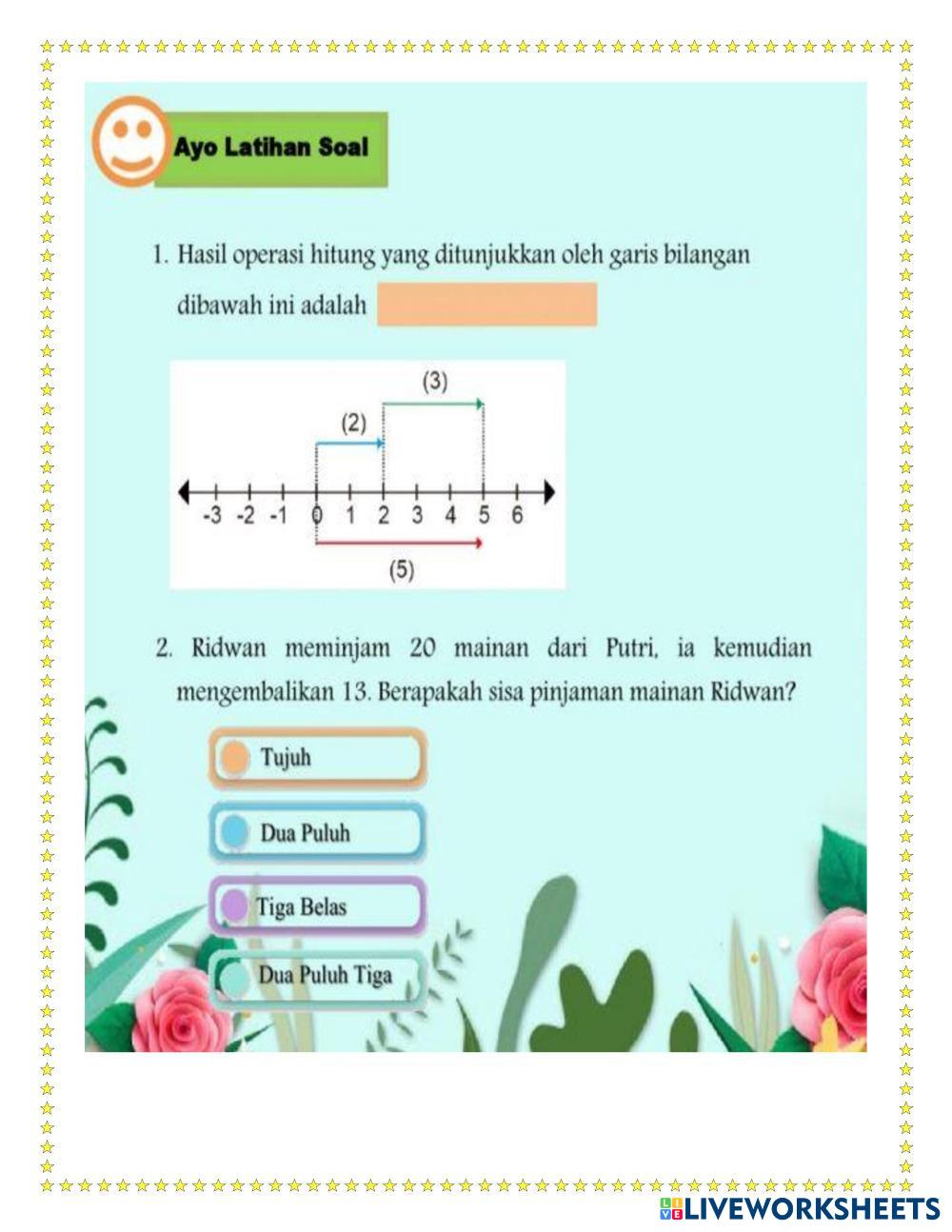 Ayo Latihan Soal

1. Hasil operasi hitung yang ditunjukkan oleh garis bilangan dibawah ini adalah

(3)
(2)
-3 -2 -1 0 1 2 3 4 5 6
(5)

2. Ridwan meminjam 20 mainan dari Putri, ia kemudian mengembalikan 13. Berapakah sisa pinjaman mainan Ridwan?

Tujuh

Dua Puluh

Tiga Belas

Dua Puluh Tiga

LIVEWORKSHEETS